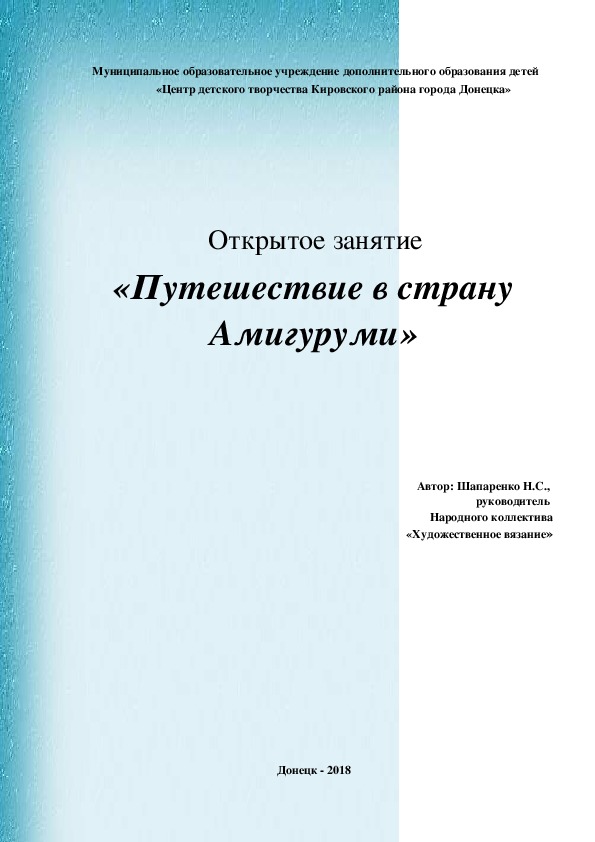 Муниципальное образовательное учреждение дополнительного образования детей
«Центр детского творчества Кировского района города Донецка»

Открытое занятие

«Путешествие в страну Амигуруми»

Автор: Шапаренко Н.С.,
руководитель
Народного коллектива
«Художественное вязание»

Донецк - 2018